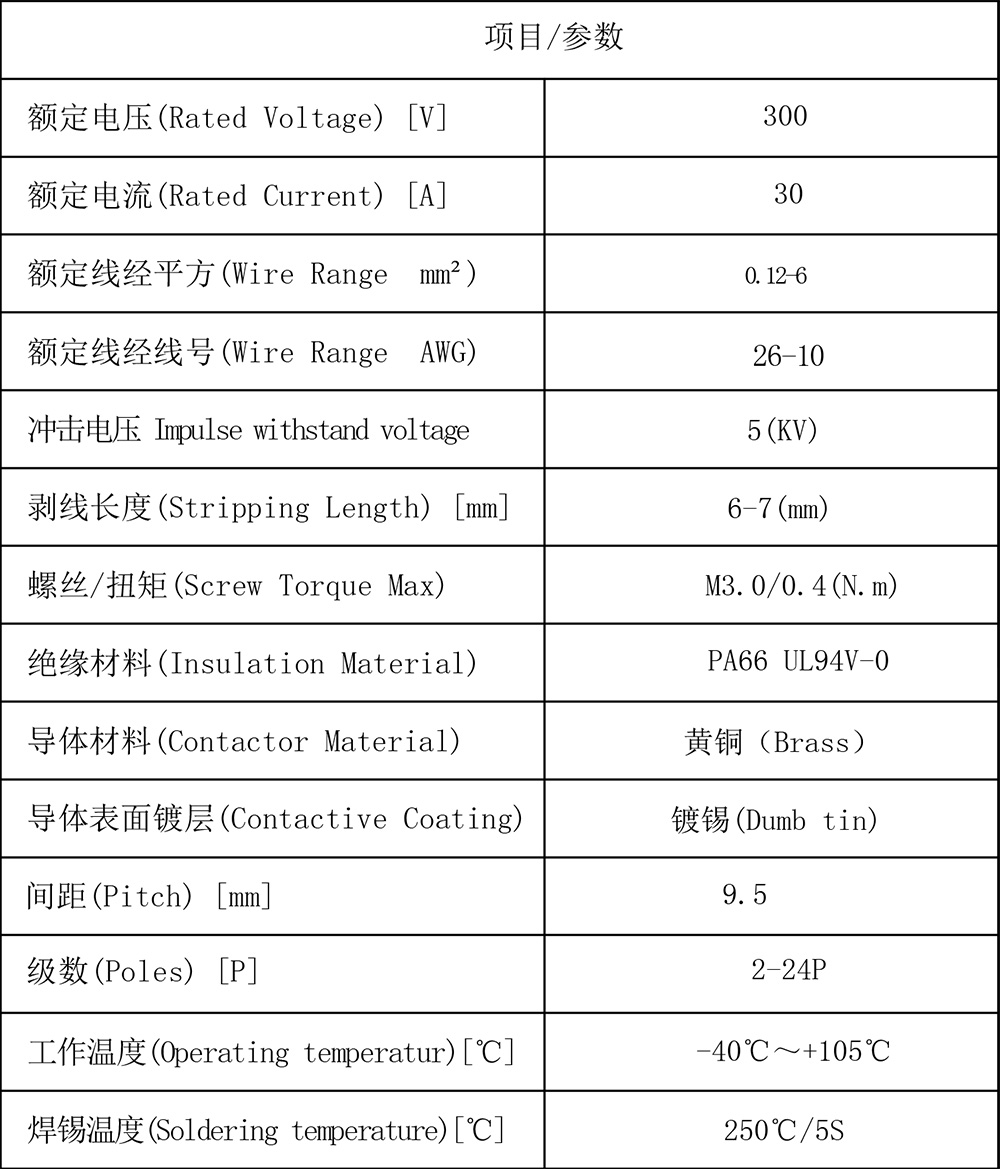 | 项目/参数 | |
|---|---|
| 额定电压(Rated Voltage) [V] | 300 |
| 额定电流(Rated Current) [A] | 30 |
| 额定线经平方(Wire Range mm²) | 0.12-6 |
| 额定线经线号(Wire Range AWG) | 26-10 |
| 冲击电压 Impulse withstand voltage | 5(KV) |
| 剥线长度(Stripping Length) [mm] | 6-7(mm) |
| 螺丝/扭矩(Screw Torque Max) | M3.0/0.4(N.m) |
| 绝缘材料(Insulation Material) | PA66 UL94V-0 |
| 导体材料(Contactor Material) | 黄铜（Brass） |
| 导体表面镀层(Contactive Coating) | 镀锡(Dumb tin) |
| 间距(Pitch) [mm] | 9.5 |
| 级数(Poles) [P] | 2-24P |
| 工作温度(Operating temperatur)[℃] | -40℃～+105℃ |
| 焊锡温度(Soldering temperature)[℃] | 250℃/5S |